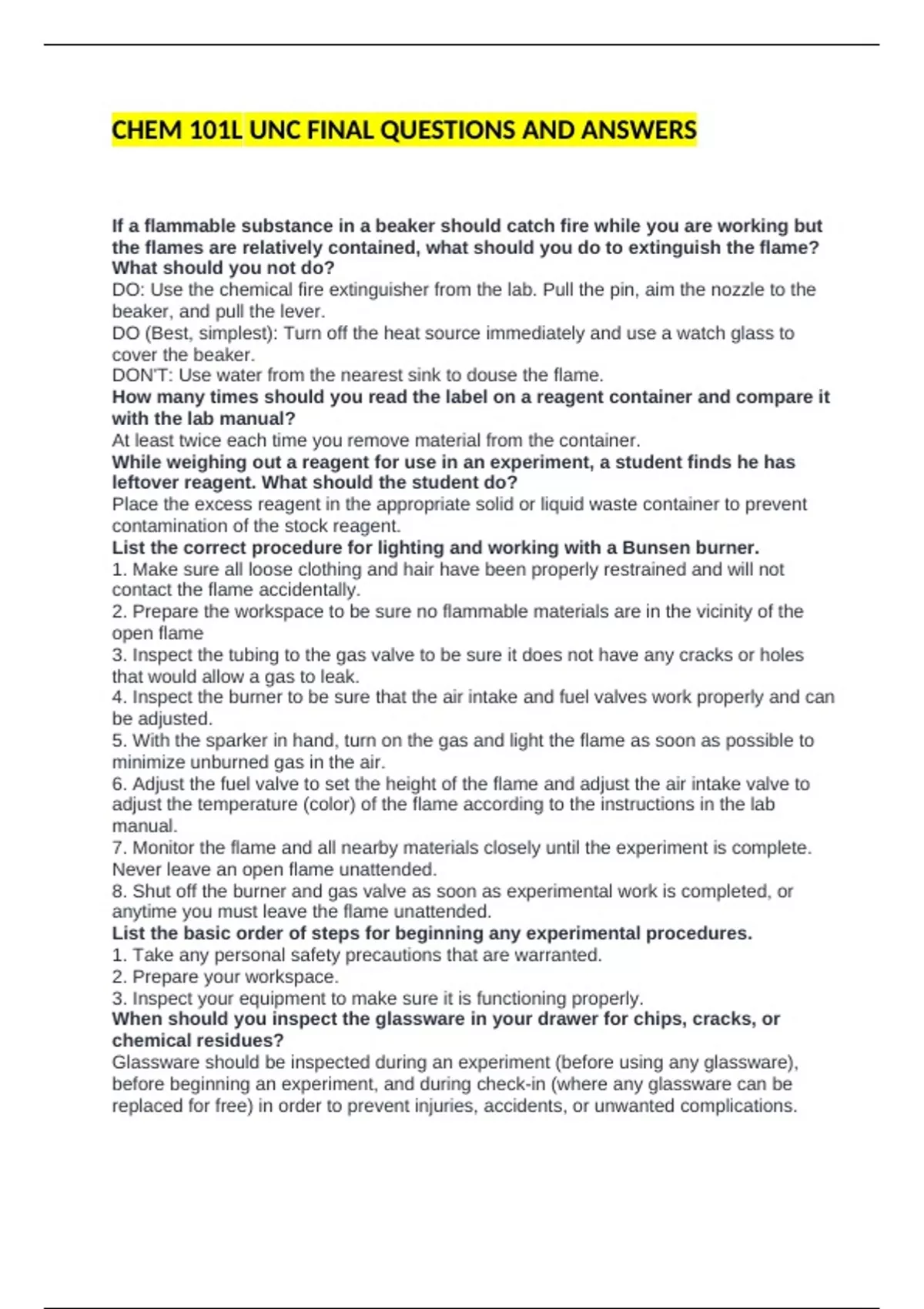 CHEM 101L UNC FINAL QUESTIONS AND ANSWERS

If a flammable substance in a beaker should catch fire while you are working but the flames are relatively contained, what should you do to extinguish the flame? What should you not do?
DO: Use the chemical fire extinguisher from the lab. Pull the pin, aim the nozzle to the beaker, and pull the lever.
DO (Best, simplest): Turn off the heat source immediately and use a watch glass to cover the beaker.
DON'T: Use water from the nearest sink to douse the flame.
How many times should you read the label on a reagent container and compare it with the lab manual?
At least twice each time you remove material from the container.
While weighing out a reagent for use in an experiment, a student finds he has leftover reagent. What should the student do?
Place the excess reagent in the appropriate solid or liquid waste container to prevent contamination of the stock reagent.
List the correct procedure for lighting and working with a Bunsen burner.
1. Make sure all loose clothing and hair have been properly restrained and will not contact the flame accidentally.
2. Prepare the workspace to be sure no flammable materials are in the vicinity of the open flame
3. Inspect the tubing to the gas valve to be sure it does not have any cracks or holes that would allow a gas to leak.
4. Inspect the burner to be sure that the air intake and fuel valves work properly and can be adjusted.
5. With the sparker in hand, turn on the gas and light the flame as soon as possible to minimize unburned gas in the air.
6. Adjust the fuel valve to set the height of the flame and adjust the air intake valve to adjust the temperature (color) of the flame according to the instructions in the lab manual.
7. Monitor the flame and all nearby materials closely until the experiment is complete. Never leave an open flame unattended.
8. Shut off the burner and gas valve as soon as experimental work is completed, or anytime you must leave the flame unattended.
List the basic order of steps for beginning any experimental procedures.
1. Take any personal safety precautions that are warranted.
2. Prepare your workspace.
3. Inspect your equipment to make sure it is functioning properly.
When should you inspect the glassware in your drawer for chips, cracks, or chemical residues?
Glassware should be inspected during an experiment (before using any glassware), before beginning an experiment, and during check-in (where any glassware can be replaced for free) in order to prevent injuries, accidents, or unwanted complications.